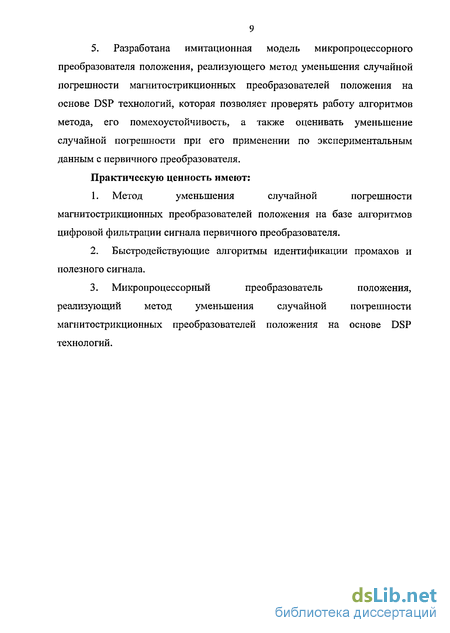 9

5. Разработана имитационная модель микропроцессорного преобразователя положения, реализующего метод уменьшения случайной погрешности магнитострикционных преобразователей положения на основе DSP технологий, которая позволяет проверять работу алгоритмов метода, его помехоустойчивость, а также оценивать уменьшение случайной погрешности при его применении по экспериментальным данным с первичного преобразователя.

Практическую ценность имеют:

1. Метод уменьшения случайной погрешности магнитострикционных преобразователей положения на базе алгоритмов цифровой фильтрации сигнала первичного преобразователя.

2. Быстродействующие алгоритмы идентификации промахов и полезного сигнала.

3. Микропроцессорный преобразователь положения, реализующий метод уменьшения случайной погрешности магнитострикционных преобразователей положения на основе DSP технологий.

dsLib.net
библиотека диссертаций